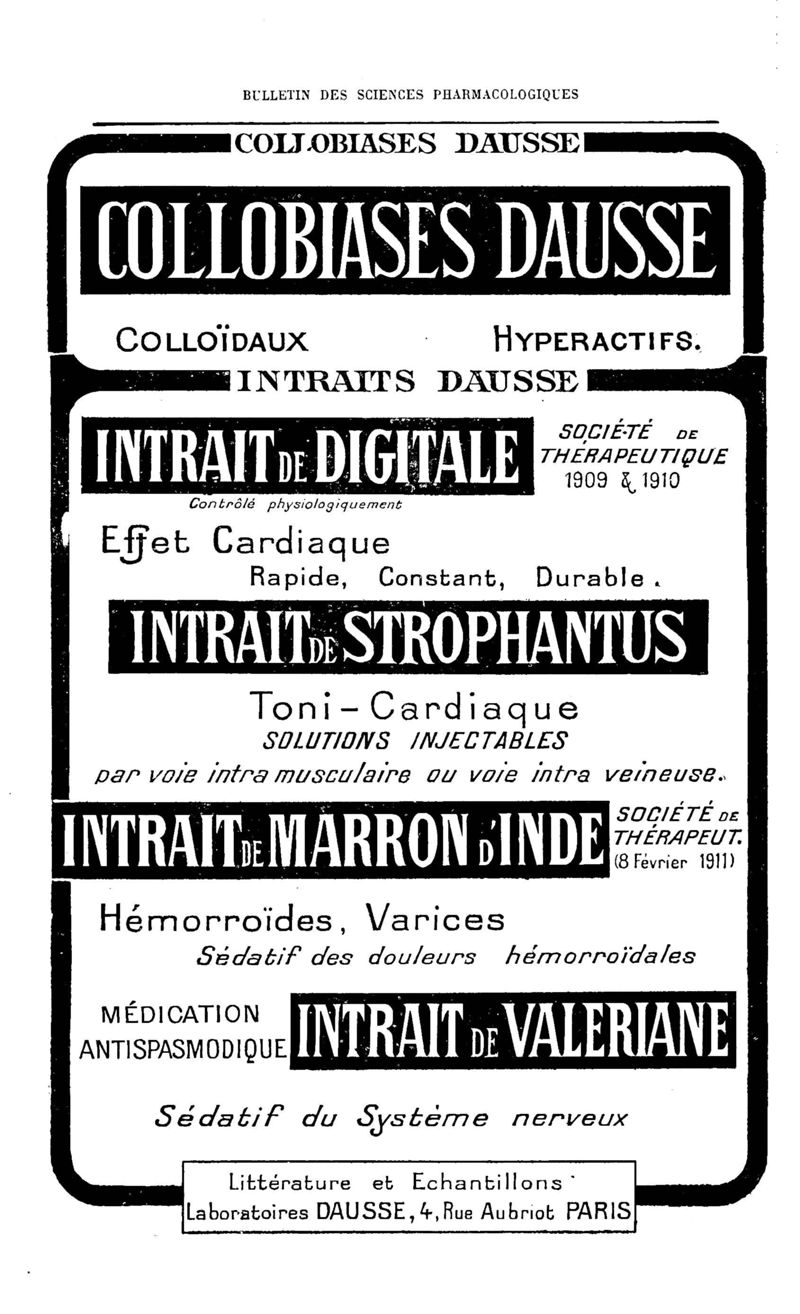 BULLETIN DES SCIENCES PHARMACOLOGIQUES

COLLOBIASES DAUSSE

COLLOBIASES DAUSSE

COLLOÏDAUX HYPERACTIFS.

INTRAITS DAUSSE

INTRAIT DE DIGITALE

SOCIÉTÉ DE THÉRAPEUTIQUE 1909 & 1910

Contrôlé physiologiquement

Effet Cardiaque
Rapide, Constant, Durable.

INTRAIT DE STROPHANTUS

Toni-Cardiaque
SOLUTIONS INJECTABLES
par voie intra musculaire ou voie intra veineuse.

INTRAIT DE MARRON D'INDE

SOCIÉTÉ DE THÉRAPEUT. (8 Février 1911)

Hémorroïdes, Varices
Sédatif des douleurs hémorroïdales

MÉDICATION ANTISPASMODIQUE

INTRAIT DE VALERIANE

Sédatif du Système nerveux

Littérature et Echantillons
Laboratoires DAUSSE, 4, Rue Aubriot PARIS